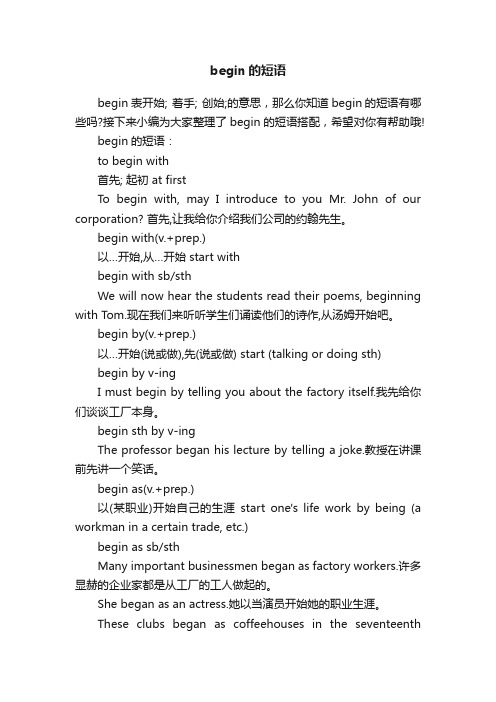 begin 的短语

begin 表开始; 着手; 创始;的意思，那么你知道 begin 的短语有哪些吗?接下来小编为大家整理了 begin 的短语搭配，希望对你有帮助哦!

begin 的短语：

to begin with

首先; 起初 at first

To begin with, may I introduce to you Mr. John of our corporation? 首先,让我给你介绍我们公司的约翰先生。

begin with(v.+prep.)

以…开始,从…开始 start with

begin with sb/sth

We will now hear the students read their poems, beginning with Tom.现在我们来听听学生们诵读他们的诗作,从汤姆开始吧。

begin by(v.+prep.)

以…开始(说或做),先(说或做) start (talking or doing sth)

begin by v-ing

I must begin by telling you about the factory itself.我先给你们谈谈工厂本身。

begin sth by v-ing

The professor began his lecture by telling a joke.教授在讲课前先讲一个笑话。

begin as(v.+prep.)

以(某职业)开始自己的生涯 start one's life work by being (a workman in a certain trade, etc.)

begin as sb/sth

Many important businessmen began as factory workers.许多显赫的企业家都是从工厂的工人做起的。

She began as an actress.她以当演员开始她的职业生涯。

These clubs began as coffeehouses in the seventeenth